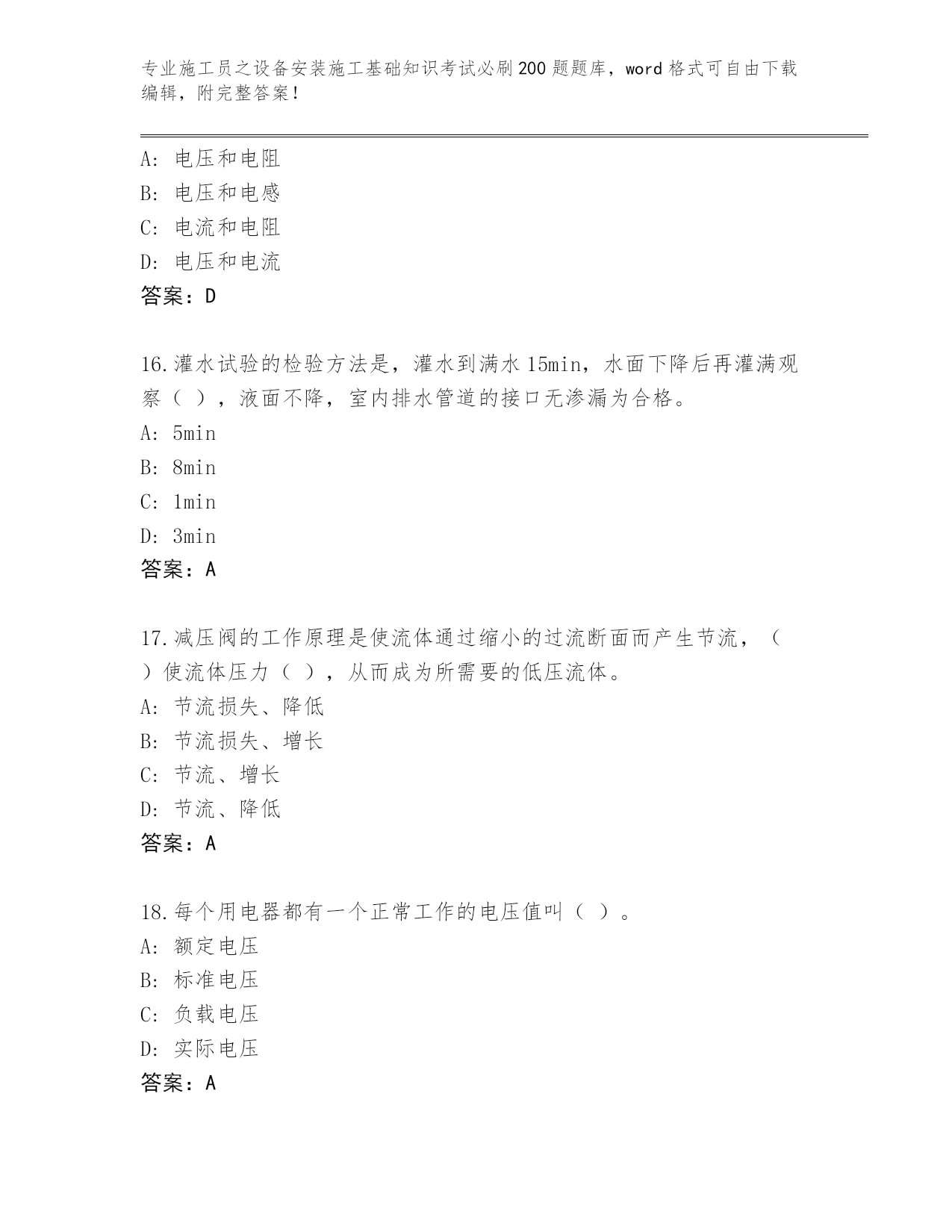 专业施工员之设备安装施工基础知识考试必刷200题题库，word格式可自由下载编辑，附完整答案！

A：电压和电阻
B：电压和电感
C：电流和电阻
D：电压和电流
答案：D

16.灌水试验的检验方法是，灌水到满水15min，水面下降后再灌满观察（ ），液面不降，室内排水管道的接口无渗漏为合格。
A：5min
B：8min
C：1min
D：3min
答案：A

17.减压阀的工作原理是使流体通过缩小的过流断面而产生节流，（ ）使流体压力（ ），从而成为所需要的低压流体。
A：节流损失、降低
B：节流损失、增长
C：节流、增长
D：节流、降低
答案：A

18.每个用电器都有一个正常工作的电压值叫（ ）。
A：额定电压
B：标准电压
C：负载电压
D：实际电压
答案：A